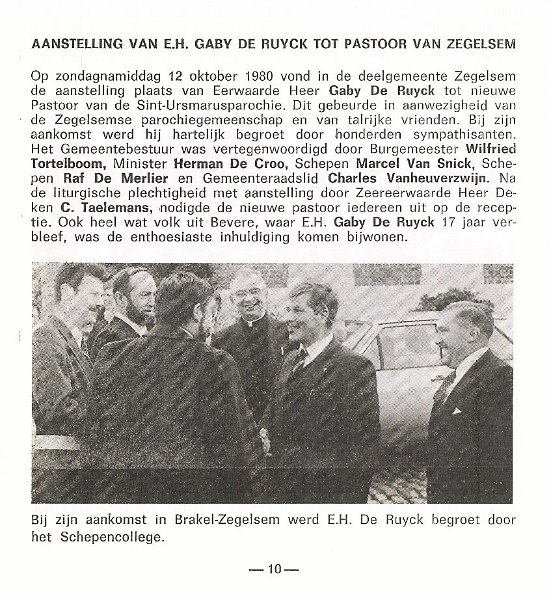 AANSTELLING VAN E.H. GABY DE RUYCK TOT PASTOOR VAN ZEGELSEM

Op zondagnamiddag 12 oktober 1980 vond in de deelgemeente Zegelsem de aanstelling plaats van Eerwaarde Heer Gaby De Ruyck tot nieuwe Pastoor van de Sint-Ursmarusparochie. Dit gebeurde in aanwezigheid van de Zegelsemse parochiegemeenschap en van talrijke vrienden. Bij zijn aankomst werd hij hartelijk begroet door honderden sympathisanten. Het Gemeentebestuur was vertegenwoordigd door Burgemeester Wilfried Tortelboom, Minister Herman De Croo, Schepen Marcel Van Snick, Schepen Raf De Merlier en Gemeenteraadslid Charles Vanheuverzwijn. Na de liturgische plechtigheid met aanstelling door Zeereerwaarde Heer Deken C. Taelemans, nodigde de nieuwe pastoor iedereen uit op de receptie. Ook heel wat volk uit Bevere, waar E.H. Gaby De Ruyck 17 jaar verbleef, was de enthoesiaste inhuldiging komen bijwonen.

Bij zijn aankomst in Brakel-Zegelsem werd E.H. De Ruyck begroet door het Schepencollege.

— 10 —